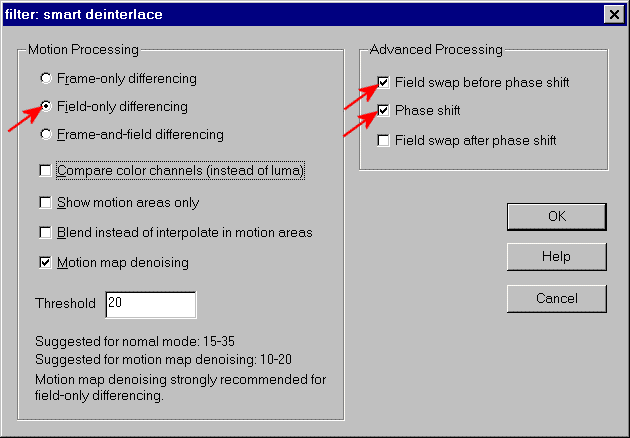 filter: smart deinterlace

Motion Processing

Frame-only differencing

Field-only differencing

Frame-and-field differencing

Compare color channels (instead of luma)

Show motion areas only

Blend instead of interpolate in motion areas

Motion map denoising

Threshold 20

Suggested for nomal mode: 15-35
Suggested for motion map denoising: 10-20
Motion map denoising strongly recommended for field-only differencing.

Advanced Processing

Field swap before phase shift

Phase shift

Field swap after phase shift

OK

Help

Cancel